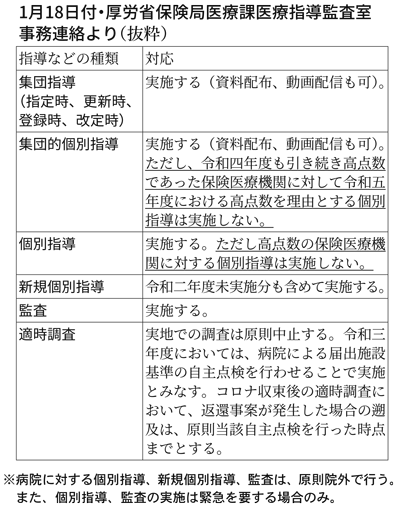 1月18日付・厚労省保険局医療課医療指導監査室事務連絡より（抜粋）

| 指導などの種類 | 対応 |
|---|---|
| 集団指導（指定時、更新時、登録時、改定時） | 実施する（資料配布、動画配信も可）。 |
| 集団的個別指導 | 実施する（資料配布、動画配信も可）。ただし、令和四年度も引き続き高点数であった保険医療機関に対して令和五年度における高点数を理由とする個別指導は実施しない。 |
| 個別指導 | 実施する。ただし高点数の保険医療機関に対する個別指導は実施しない。 |
| 新規個別指導 | 令和二年度未実施分も含めて実施する。 |
| 監査 | 実施する。 |
| 適時調査 | 実地での調査は原則中止する。令和三年度においては、病院による届出施設基準の自主点検を行わせることで実施とみなす。コロナ収束後の適時調査において、返還事案が発生した場合の遡及は、原則当該自主点検を行った時点までとする。 |

※病院に対する個別指導、新規個別指導、監査は、原則院外で行う。また、個別指導、監査の実施は緊急を要する場合のみ。